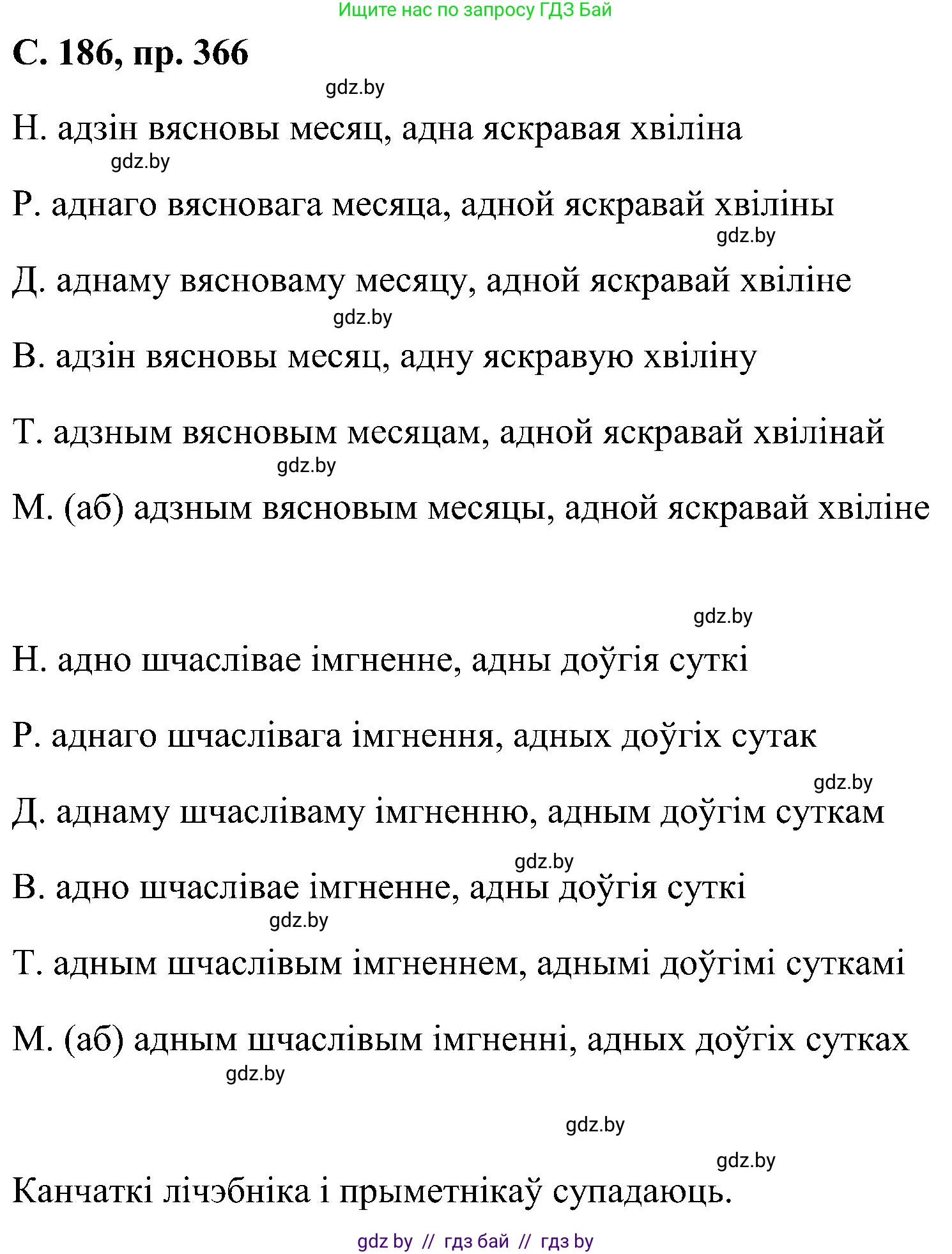 Ищите нас по запросу ГДЗ Бай

С. 186, пр. 366

gdz.by

Н. адзін вясновы месяц, адна яскравая хвіліна

gdz.by

Р. аднаго вясновага месяца, адной яскравай хвіліны

gdz.by

Д. аднаму вясноваму месяцу, адной яскравай хвіліне

gdz.by

В. адзін вясновы месяц, адну яскравую хвіліну

Т. адзным вясновым месяцам, адной яскравай хвілінай

gdz.by

М. (аб) адзным вясновым месяцы, адной яскравай хвіліне

gdz.by

Н. адно шчаслівае імгненне, адны доўгія суткі

Р. аднаго шчаслівага імгнення, адных доўгіх сутак

gdz.by

Д. аднаму шчасліваму імгненню, адным доўгім суткам

gdz.by

В. адно шчаслівае імгненне, адны доўгія суткі

gdz.by

Т. адным шчаслівым імгненнем, аднымі доўгімі суткамі

М. (аб) адным шчаслівым імгненні, адных доўгіх сутках

gdz.by

gdz.by

gdz.by

Канчаткі лічэбніка і прыметнікаў супадаюць.

gdz by // гдз бай // гдз by